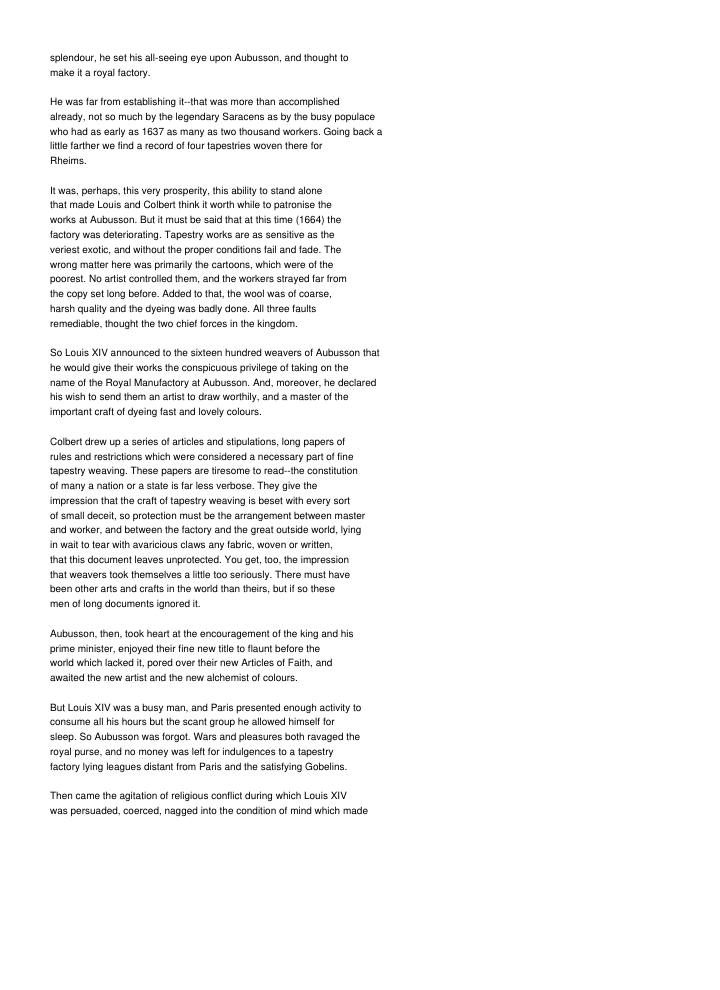 splendour, he set his all-seeing eye upon Aubusson, and thought to make it a royal factory.

He was far from establishing it--that was more than accomplished already, not so much by the legendary Saracens as by the busy populace who had as early as 1637 as many as two thousand workers. Going back a little farther we find a record of four tapestries woven there for Rheims.

It was, perhaps, this very prosperity, this ability to stand alone that made Louis and Colbert think it worth while to patronise the works at Aubusson. But it must be said that at this time (1664) the factory was deteriorating. Tapestry works are as sensitive as the veriest exotic, and without the proper conditions fail and fade. The wrong matter here was primarily the cartoons, which were of the poorest. No artist controlled them, and the workers strayed far from the copy set long before. Added to that, the wool was of coarse, harsh quality and the dyeing was badly done. All three faults remediable, thought the two chief forces in the kingdom.

So Louis XIV announced to the sixteen hundred weavers of Aubusson that he would give their works the conspicuous privilege of taking on the name of the Royal Manufactory at Aubusson. And, moreover, he declared his wish to send them an artist to draw worthily, and a master of the important craft of dyeing fast and lovely colours.

Colbert drew up a series of articles and stipulations, long papers of rules and restrictions which were considered a necessary part of fine tapestry weaving. These papers are tiresome to read--the constitution of many a nation or a state is far less verbose. They give the impression that the craft of tapestry weaving is beset with every sort of small deceit, so protection must be the arrangement between master and worker, and between the factory and the great outside world, lying in wait to tear with avaricious claws any fabric, woven or written, that this document leaves unprotected. You get, too, the impression that weavers took themselves a little too seriously. There must have been other arts and crafts in the world than theirs, but if so these men of long documents ignored it.

Aubusson, then, took heart at the encouragement of the king and his prime minister, enjoyed their fine new title to flaunt before the world which lacked it, pored over their new Articles of Faith, and awaited the new artist and the new alchemist of colours.

But Louis XIV was a busy man, and Paris presented enough activity to consume all his hours but the scant group he allowed himself for sleep. So Aubusson was forgot. Wars and pleasures both ravaged the royal purse, and no money was left for indulgences to a tapestry factory lying leagues distant from Paris and the satisfying Gobelins.

Then came the agitation of religious conflict during which Louis XIV was persuaded, coerced, nagged into the condition of mind which made